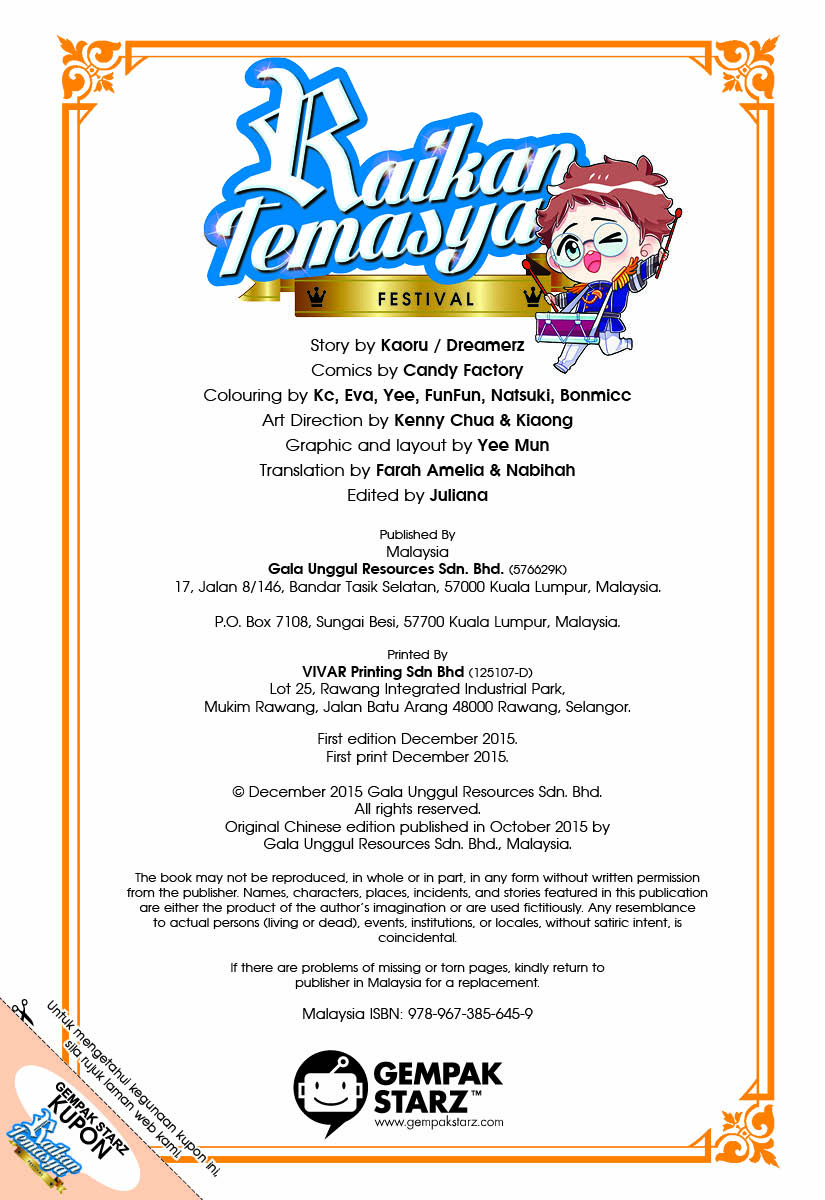 Raikan Temasya

FESTIVAL

Story by Kaoru / Dreamerz
Comics by Candy Factory
Colouring by Kc, Eva, Yee, FunFun, Natsuki, Bonmicc
Art Direction by Kenny Chua & Kiaong
Graphic and layout by Yee Mun
Translation by Farah Amelia & Nabihah
Edited by Juliana

Published By
Malaysia
Gala Unggul Resources Sdn. Bhd. (576629K)
17, Jalan 8/146, Bandar Tasik Selatan, 57000 Kuala Lumpur, Malaysia.

P.O. Box 7108, Sungai Besi, 57700 Kuala Lumpur, Malaysia.

Printed By
VIVAR Printing Sdn Bhd (125107-D)
Lot 25, Rawang Integrated Industrial Park,
Mukim Rawang, Jalan Batu Arang 48000 Rawang, Selangor.

First edition December 2015.
First print December 2015.

© December 2015 Gala Unggul Resources Sdn. Bhd.
All rights reserved.
Original Chinese edition published in October 2015 by
Gala Unggul Resources Sdn. Bhd., Malaysia.

The book may not be reproduced, in whole or in part, in any form without written permission from the publisher. Names, characters, places, incidents, and stories featured in this publication are either the product of the author's imagination or are used fictitiously. Any resemblance to actual persons (living or dead), events, institutions, or locales, without satiric intent, is coincidental.

If there are problems of missing or torn pages, kindly return to publisher in Malaysia for a replacement.

Malaysia ISBN: 978-967-385-645-9

GEMPAK STARZ™
www.gempakstarz.com

Untuk mengetahui kegunaan kupon ini, sila rujuk laman web kami.

GEMPAK STARZ
KUPON
Raikan Temasya